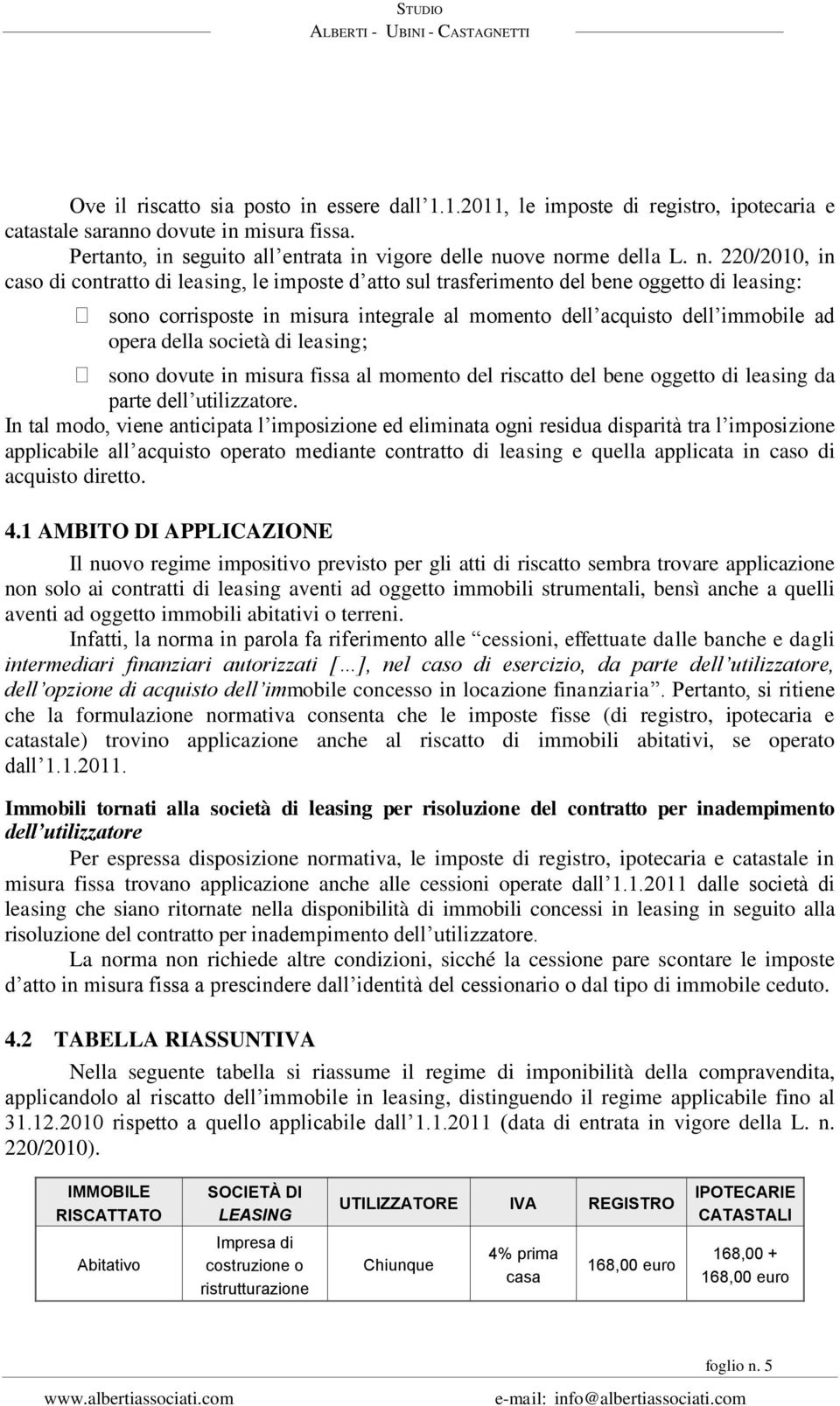 STUDIO
ALBERTI - UBINI - CASTAGNETTI

Ove il riscatto sia posto in essere dall 1.1.2011, le imposte di registro, ipotecaria e catastale saranno dovute in misura fissa.

Pertanto, in seguito all entrata in vigore delle nuove norme della L. n. 220/2010, in caso di contratto di leasing, le imposte d atto sul trasferimento del bene oggetto di leasing:

sono corrisposte in misura integrale al momento dell acquisto dell immobile ad opera della società di leasing;

sono dovute in misura fissa al momento del riscatto del bene oggetto di leasing da parte dell utilizzatore.

In tal modo, viene anticipata l imposizione ed eliminata ogni residua disparità tra l imposizione applicabile all acquisto operato mediante contratto di leasing e quella applicata in caso di acquisto diretto.

4.1 AMBITO DI APPLICAZIONE

Il nuovo regime impositivo previsto per gli atti di riscatto sembra trovare applicazione non solo ai contratti di leasing aventi ad oggetto immobili strumentali, bensì anche a quelli aventi ad oggetto immobili abitativi o terreni.

Infatti, la norma in parola fa riferimento alle cessioni, effettuate dalle banche e dagli intermediari finanziari autorizzati [ ], nel caso di esercizio, da parte dell utilizzatore, dell opzione di acquisto dell immobile concesso in locazione finanziaria . Pertanto, si ritiene che la formulazione normativa consenta che le imposte fisse (di registro, ipotecaria e catastale) trovino applicazione anche al riscatto di immobili abitativi, se operato dall 1.1.2011.

Immobili tornati alla società di leasing per risoluzione del contratto per inadempimento dell utilizzatore

Per espressa disposizione normativa, le imposte di registro, ipotecaria e catastale in misura fissa trovano applicazione anche alle cessioni operate dall 1.1.2011 dalle società di leasing che siano ritornate nella disponibilità di immobili concessi in leasing in seguito alla risoluzione del contratto per inadempimento dell utilizzatore.

La norma non richiede altre condizioni, sicché la cessione pare scontare le imposte d atto in misura fissa a prescindere dall identità del cessionario o dal tipo di immobile ceduto.

4.2 TABELLA RIASSUNTIVA

Nella seguente tabella si riassume il regime di imponibilità della compravendita, applicandolo al riscatto dell immobile in leasing, distinguendo il regime applicabile fino al 31.12.2010 rispetto a quello applicabile dall 1.1.2011 (data di entrata in vigore della L. n. 220/2010).

| IMMOBILE RISCATTATO | SOCIETÀ DI LEASING | UTILIZZATORE | IVA | REGISTRO | IPOTECARIE CATASTALI |
|---|---|---|---|---|---|
| Abitativo | Impresa di costruzione o ristrutturazione | Chiunque | 4% prima casa | 168,00 euro | 168,00 + 168,00 euro |

foglio n. 5

www.albertiassociati.com e-mail: info@albertiassociati.com